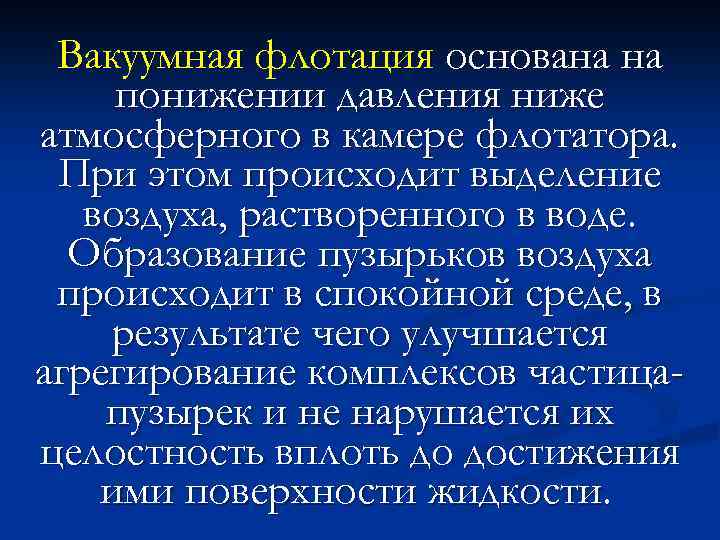 Вакуумная флотация основана на понижении давления ниже атмосферного в камере флотатора. При этом происходит выделение воздуха, растворенного в воде. Образование пузырьков воздуха происходит в спокойной среде, в результате чего улучшается агрегирование комплексов частица-пузырек и не нарушается их целостность вплоть до достижения ими поверхности жидкости.